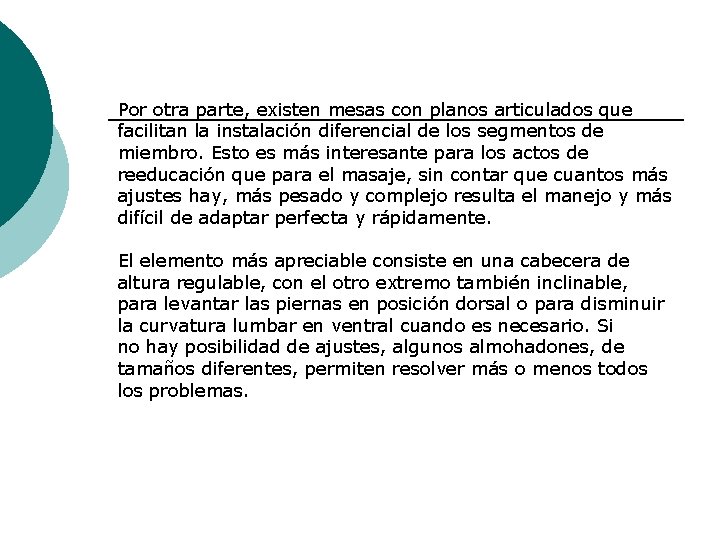 Por otra parte, existen mesas con planos articulados que facilitan la instalación diferencial de los segmentos de miembro. Esto es más interesante para los actos de reeducación que para el masaje, sin contar que cuantos más ajustes hay, más pesado y complejo resulta el manejo y más difícil de adaptar perfecta y rápidamente.

El elemento más apreciable consiste en una cabecera de altura regulable, con el otro extremo también inclinable, para levantar las piernas en posición dorsal o para disminuir la curvatura lumbar en ventral cuando es necesario. Si no hay posibilidad de ajustes, algunos almohadones, de tamaños diferentes, permiten resolver más o menos todos los problemas.